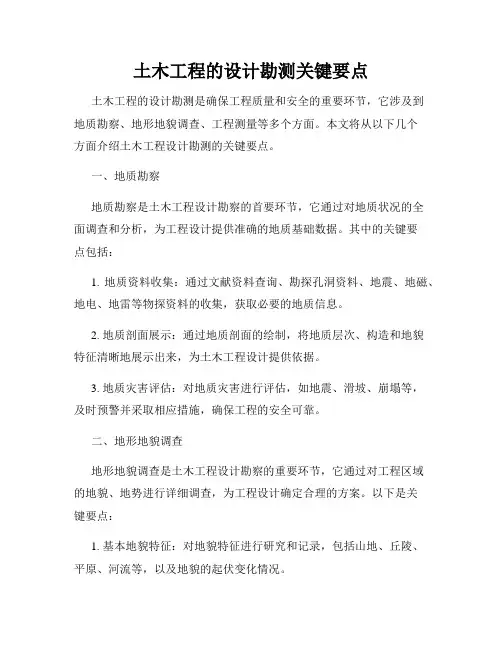 土木工程的设计勘测关键要点

土木工程的设计勘测是确保工程质量和安全的重要环节，它涉及到地质勘察、地形地貌调查、工程测量等多个方面。本文将从以下几个方面介绍土木工程设计勘测的关键要点。

一、地质勘察

地质勘察是土木工程设计勘察的首要环节，它通过对地质状况的全面调查和分析，为工程设计提供准确的地质基础数据。其中的关键要点包括：

1. 地质资料收集：通过文献资料查询、勘探孔洞资料、地震、地磁、地电、地雷等物探资料的收集，获取必要的地质信息。

2. 地质剖面展示：通过地质剖面的绘制，将地质层次、构造和地貌特征清晰地展示出来，为土木工程设计提供依据。

3. 地质灾害评估：对地质灾害进行评估，如地震、滑坡、崩塌等，及时预警并采取相应措施，确保工程的安全可靠。

二、地形地貌调查

地形地貌调查是土木工程设计勘察的重要环节，它通过对工程区域的地貌、地势进行详细调查，为工程设计确定合理的方案。以下是关键要点：

1. 基本地貌特征：对地貌特征进行研究和记录，包括山地、丘陵、平原、河流等，以及地貌的起伏变化情况。